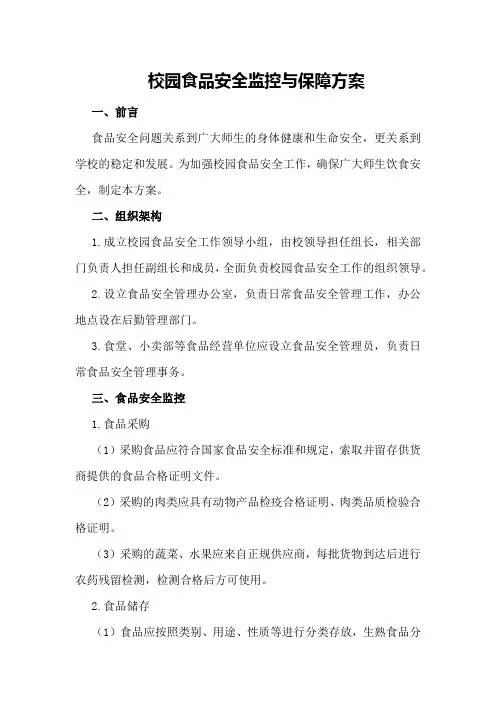 校园食品安全监控与保障方案

一、前言

食品安全问题关系到广大师生的身体健康和生命安全，更关系到学校的稳定和发展。为加强校园食品安全工作，确保广大师生饮食安全，制定本方案。

二、组织架构

1.成立校园食品安全工作领导小组，由校领导担任组长，相关部门负责人担任副组长和成员，全面负责校园食品安全工作的组织领导。

2.设立食品安全管理办公室，负责日常食品安全管理工作，办公地点设在后勤管理部门。

3.食堂、小卖部等食品经营单位应设立食品安全管理员，负责日常食品安全管理事务。

三、食品安全监控

1.食品采购

（1）采购食品应符合国家食品安全标准和规定，索取并留存供货商提供的食品合格证明文件。

（2）采购的肉类应具有动物产品检疫合格证明、肉类品质检验合格证明。

（3）采购的蔬菜、水果应来自正规供应商，每批货物到达后进行农药残留检测，检测合格后方可使用。

2.食品储存

（1）食品应按照类别、用途、性质等进行分类存放，生熟食品分